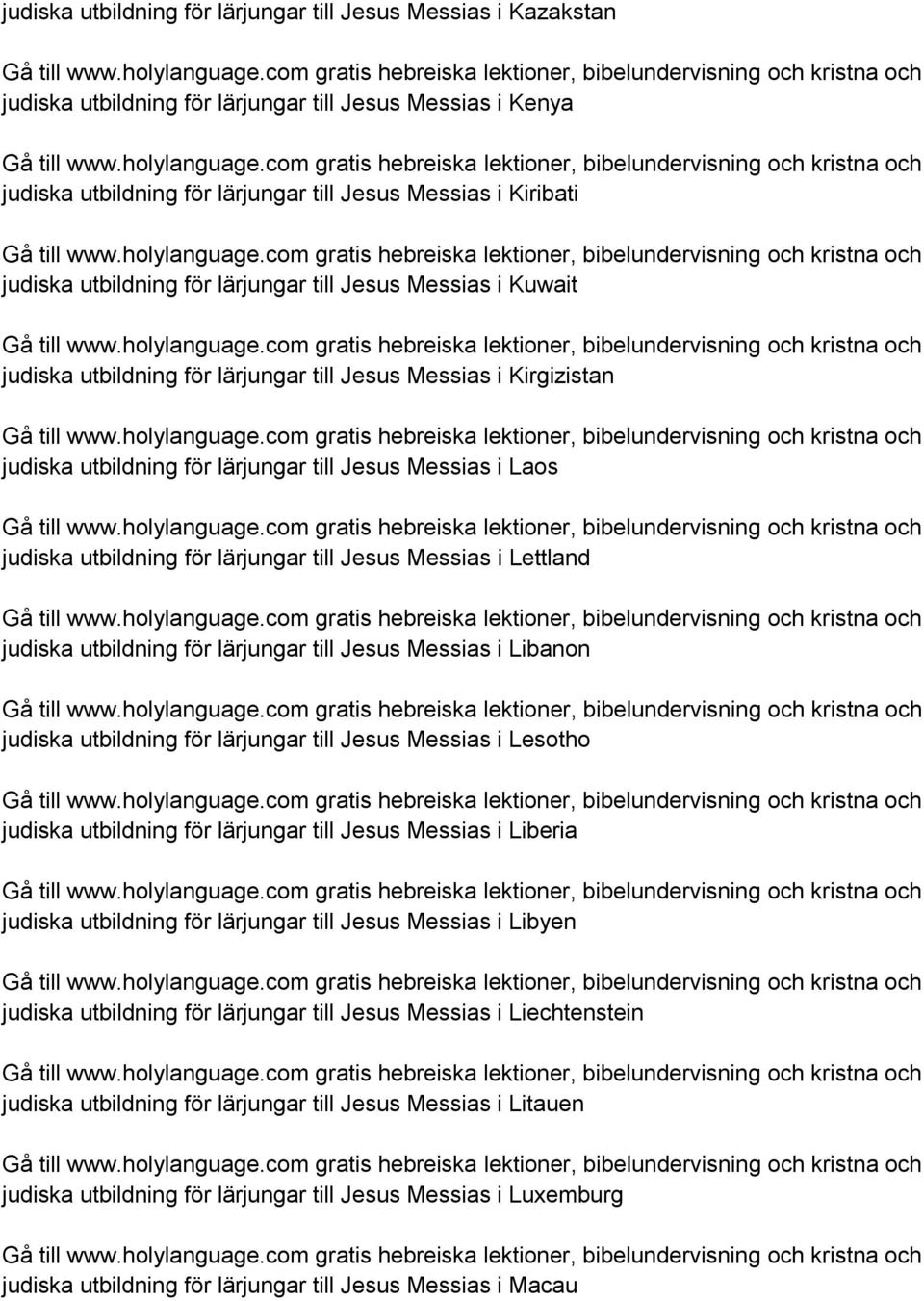 judiska utbildning för lärjungar till Jesus Messias i Kazakstan

Gå till www.holylanguage.com gratis hebreiska lektioner, bibelundervisning och kristna och judiska utbildning för lärjungar till Jesus Messias i Kenya

Gå till www.holylanguage.com gratis hebreiska lektioner, bibelundervisning och kristna och judiska utbildning för lärjungar till Jesus Messias i Kiribati

Gå till www.holylanguage.com gratis hebreiska lektioner, bibelundervisning och kristna och judiska utbildning för lärjungar till Jesus Messias i Kuwait

Gå till www.holylanguage.com gratis hebreiska lektioner, bibelundervisning och kristna och judiska utbildning för lärjungar till Jesus Messias i Kirgizistan

Gå till www.holylanguage.com gratis hebreiska lektioner, bibelundervisning och kristna och judiska utbildning för lärjungar till Jesus Messias i Laos

Gå till www.holylanguage.com gratis hebreiska lektioner, bibelundervisning och kristna och judiska utbildning för lärjungar till Jesus Messias i Lettland

Gå till www.holylanguage.com gratis hebreiska lektioner, bibelundervisning och kristna och judiska utbildning för lärjungar till Jesus Messias i Libanon

Gå till www.holylanguage.com gratis hebreiska lektioner, bibelundervisning och kristna och judiska utbildning för lärjungar till Jesus Messias i Lesotho

Gå till www.holylanguage.com gratis hebreiska lektioner, bibelundervisning och kristna och judiska utbildning för lärjungar till Jesus Messias i Liberia

Gå till www.holylanguage.com gratis hebreiska lektioner, bibelundervisning och kristna och judiska utbildning för lärjungar till Jesus Messias i Libyen

Gå till www.holylanguage.com gratis hebreiska lektioner, bibelundervisning och kristna och judiska utbildning för lärjungar till Jesus Messias i Liechtenstein

Gå till www.holylanguage.com gratis hebreiska lektioner, bibelundervisning och kristna och judiska utbildning för lärjungar till Jesus Messias i Litauen

Gå till www.holylanguage.com gratis hebreiska lektioner, bibelundervisning och kristna och judiska utbildning för lärjungar till Jesus Messias i Luxemburg

Gå till www.holylanguage.com gratis hebreiska lektioner, bibelundervisning och kristna och judiska utbildning för lärjungar till Jesus Messias i Macau